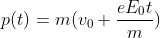 $p(t) = m(v_0 + \frac{eE_0t}{m})$